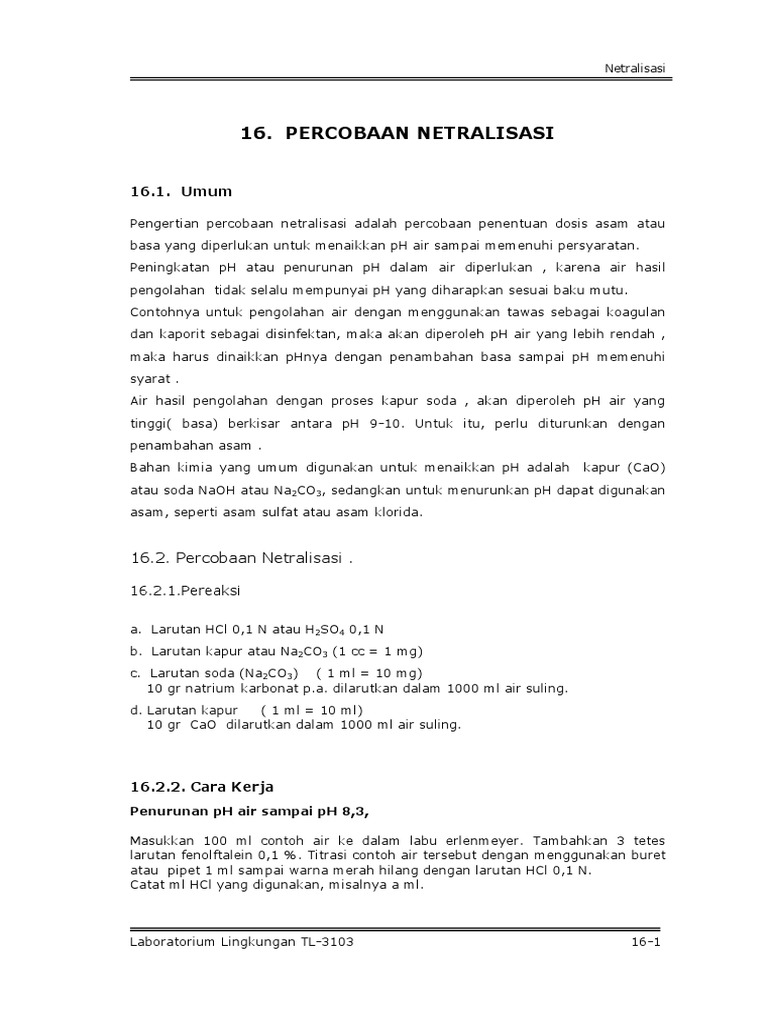 Netralisasi

16. PERCOBAAN NETRALISASI

16.1. Umum

Pengertian percobaan netralisasi adalah percobaan penentuan dosis asam atau basa yang diperlukan untuk menaikkan pH air sampai memenuhi persyaratan.

Peningkatan pH atau penurunan pH dalam air diperlukan , karena air hasil pengolahan tidak selalu mempunyai pH yang diharapkan sesuai baku mutu.

Contohnya untuk pengolahan air dengan menggunakan tawas sebagai koagulan dan kaporit sebagai disinfektan, maka akan diperoleh pH air yang lebih rendah , maka harus dinaikkan pHnya dengan penambahan basa sampai pH memenuhi syarat .

Air hasil pengolahan dengan proses kapur soda , akan diperoleh pH air yang tinggi( basa) berkisar antara pH 9-10. Untuk itu, perlu diturunkan dengan penambahan asam .

Bahan kimia yang umum digunakan untuk menaikkan pH adalah kapur (CaO) atau soda NaOH atau $Na_2CO_3$, sedangkan untuk menurunkan pH dapat digunakan asam, seperti asam sulfat atau asam klorida.

16.2. Percobaan Netralisasi .

16.2.1.Pereaksi

a. Larutan HCl 0,1 N atau $H_2SO_4$ 0,1 N
b. Larutan kapur atau $Na_2CO_3$ (1 cc = 1 mg)
c. Larutan soda ($Na_2CO_3$) ( 1 ml = 10 mg)
10 gr natrium karbonat p.a. dilarutkan dalam 1000 ml air suling.
d. Larutan kapur ( 1 ml = 10 ml)
10 gr CaO dilarutkan dalam 1000 ml air suling.

16.2.2. Cara Kerja

Penurunan pH air sampai pH 8,3,

Masukkan 100 ml contoh air ke dalam labu erlenmeyer. Tambahkan 3 tetes larutan fenolftalein 0,1 %. Titrasi contoh air tersebut dengan menggunakan buret atau pipet 1 ml sampai warna merah hilang dengan larutan HCl 0,1 N.
Catat ml HCl yang digunakan, misalnya a ml.

Laboratorium Lingkungan TL-3103 16-1